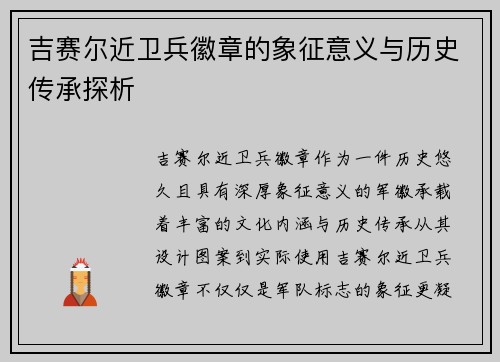 吉赛尔近卫兵徽章的象征意义与历史传承探析

吉赛尔近卫兵徽章作为一件历史悠久且具有深厚象征意义的军徽承载着丰富的文化内涵与历史传承从其设计图案到实际使用吉赛尔近卫兵徽章不仅仅是军队标志的象征更凝